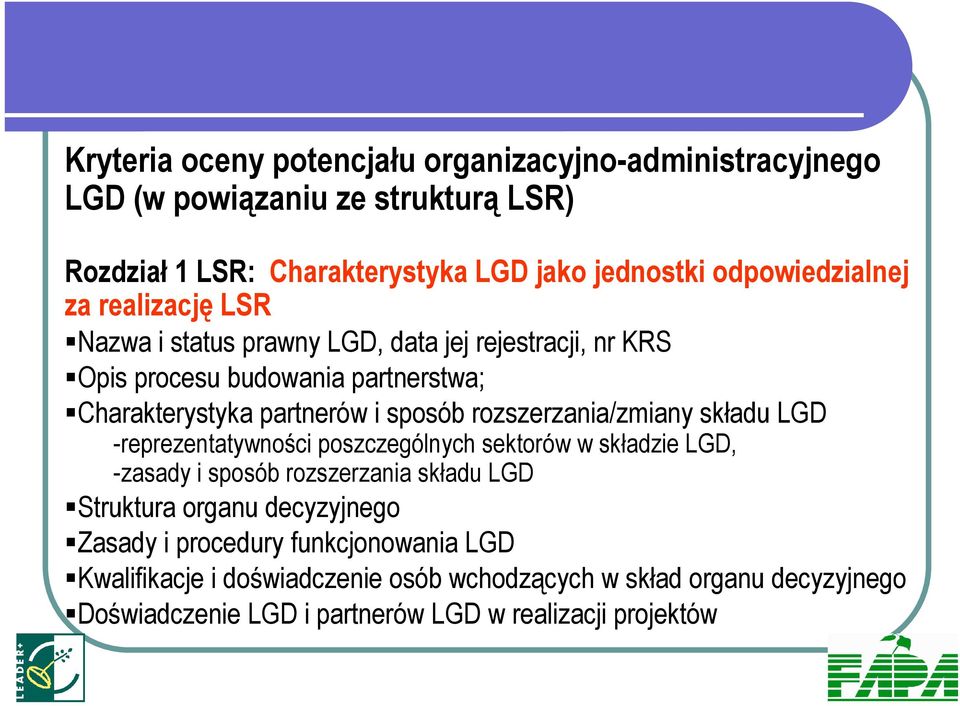 Kryteria oceny potencjału organizacyjno-administracyjnego LGD (w powiązaniu ze strukturą LSR)

Rozdział 1 LSR: Charakterystyka LGD jako jednostki odpowiedzialnej za realizację LSR

▪Nazwa i status prawny LGD, data jej rejestracji, nr KRS
▪Opis procesu budowania partnerstwa;
▪Charakterystyka partnerów i sposób rozszerzania/zmiany składu LGD
-reprezentatywności poszczególnych sektorów w składzie LGD,
-zasady i sposób rozszerzania składu LGD
▪Struktura organu decyzyjnego
▪Zasady i procedury funkcjonowania LGD
▪Kwalifikacje i doświadczenie osób wchodzących w skład organu decyzyjnego
▪Doświadczenie LGD i partnerów LGD w realizacji projektów

LEADER+

FAPA